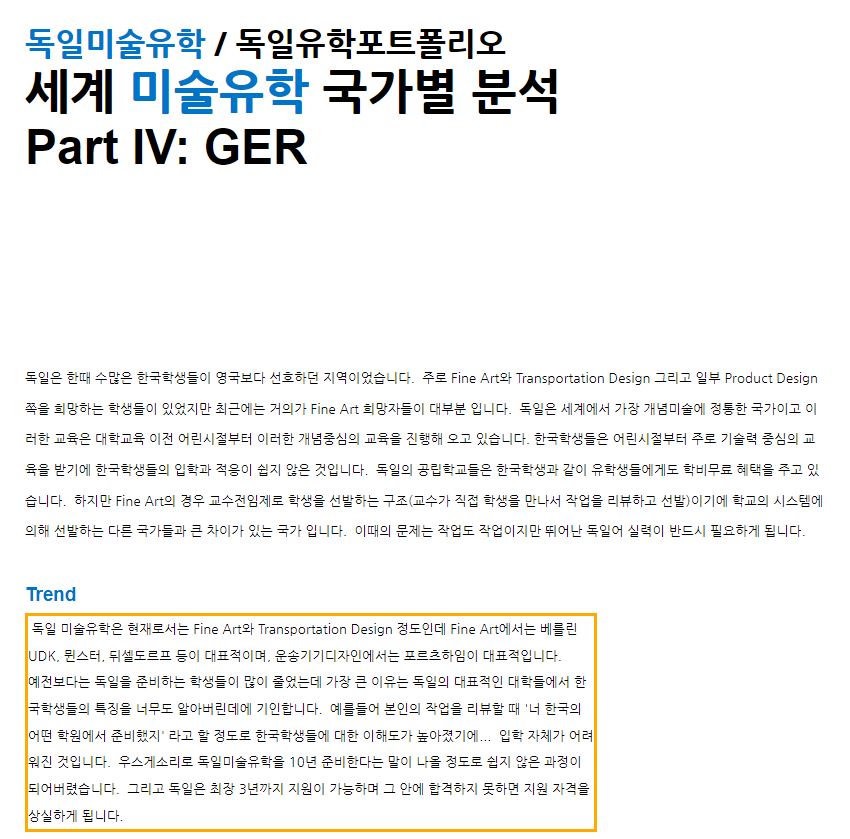 독일미술유학 / 독일유학포트폴리오
세계 미술유학 국가별 분석
Part IV: GER

독일은 한때 수많은 한국학생들이 영국보다 선호하던 지역이었습니다. 주로 Fine Art와 Transportation Design 그리고 일부 Product Design 쪽을 희망하는 학생들이 있었지만 최근에는 거의가 Fine Art 희망자들이 대부분 입니다. 독일은 세계에서 가장 개념미술에 정통한 국가이고 이러한 교육은 대학교육 이전 어린시절부터 이러한 개념중심의 교육을 진행해 오고 있습니다. 한국학생들은 어린시절부터 주로 기술력 중심의 교육을 받기에 한국학생들의 입학과 적응이 쉽지 않은 것입니다. 독일의 공립학교들은 한국학생과 같이 유학생들에게도 학비무료 혜택을 주고 있습니다. 하지만 Fine Art의 경우 교수전임제로 학생을 선발하는 구조(교수가 직접 학생을 만나서 작업을 리뷰하고 선발)이기에 학교의 시스템에 의해 선발하는 다른 국가들과 큰 차이가 있는 국가 입니다. 이때의 문제는 작업도 작업이지만 뛰어난 독일어 실력이 반드시 필요하게 됩니다.

Trend

독일 미술유학은 현재로서는 Fine Art와 Transportation Design 정도인데 Fine Art에서는 베를린 UDK, 뮌스터, 뒤셀도르프 등이 대표적이며, 운송기기디자인에서는 포르츠하임이 대표적입니다.
예전보다는 독일을 준비하는 학생들이 많이 줄었는데 가장 큰 이유는 독일의 대표적인 대학들에서 한국학생들의 특징을 너무도 알아버린데에 기인합니다. 예를들어 본인의 작업을 리뷰할 때 '너 한국의 어떤 학원에서 준비했지' 라고 할 정도로 한국학생들에 대한 이해도가 높아졌기에... 입학 자체가 어려워진 것입니다. 우스게소리로 독일미술유학을 10년 준비한다는 말이 나올 정도로 쉽지 않은 과정이 되어버렸습니다. 그리고 독일은 최장 3년까지 지원이 가능하며 그 안에 합격하지 못하면 지원 자격을 상실하게 됩니다.